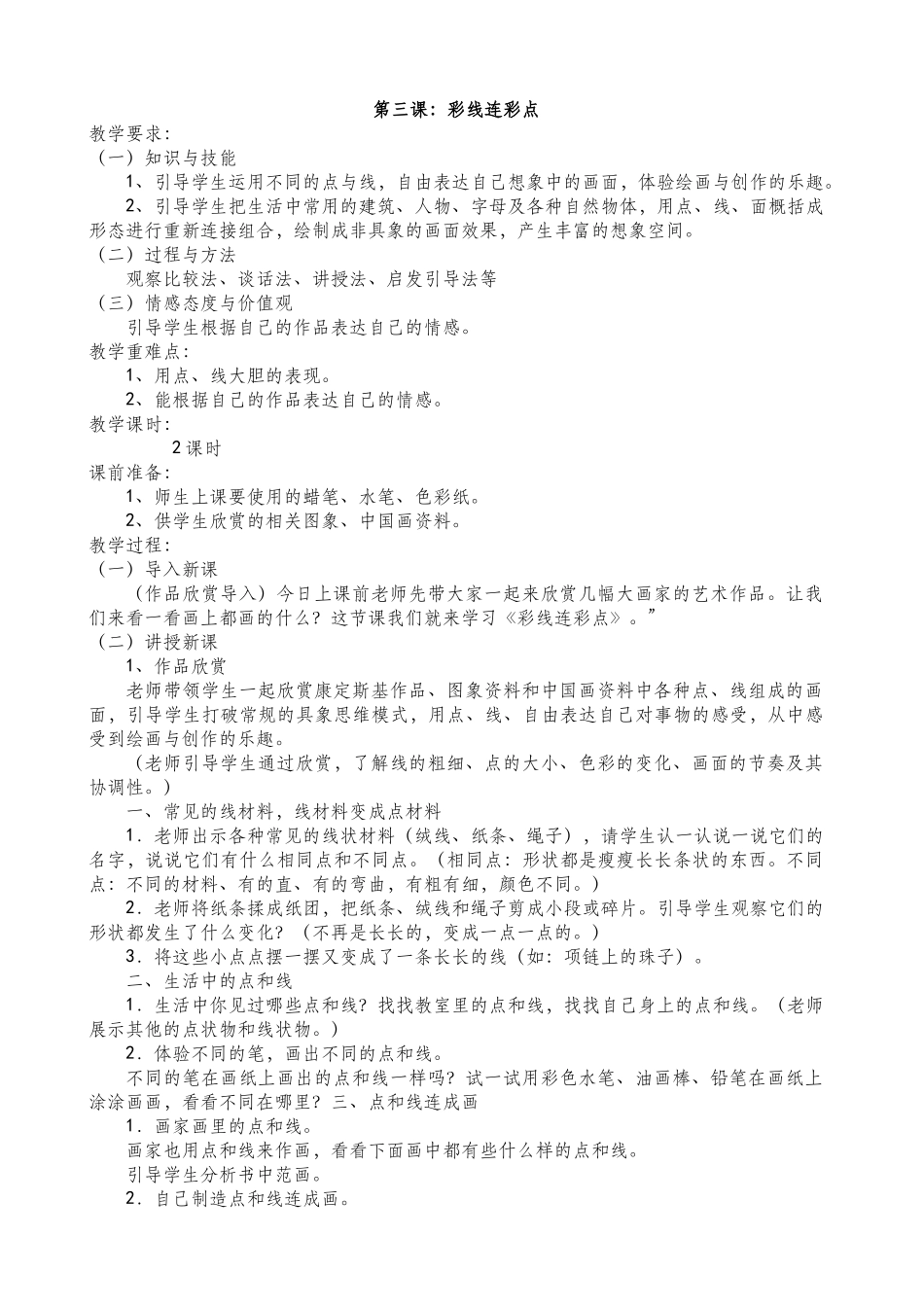 第三课：彩线连彩点

教学要求：

（一）知识与技能

1、引导学生运用不同的点与线，自由表达自己想象中的画面，体验绘画与创作的乐趣。

2、引导学生把生活中常用的建筑、人物、字母及各种自然物体，用点、线、面概括成形态进行重新连接组合，绘制成非具象的画面效果，产生丰富的想象空间。

（二）过程与方法

观察比较法、谈话法、讲授法、启发引导法等

（三）情感态度与价值观

引导学生根据自己的作品表达自己的情感。

教学重难点：

1、用点、线大胆的表现。

2、能根据自己的作品表达自己的情感。

教学课时：

2课时

课前准备：

1、师生上课要使用的蜡笔、水笔、色彩纸。

2、供学生欣赏的相关图象、中国画资料。

教学过程：

（一）导入新课

（作品欣赏导入）今日上课前老师先带大家一起来欣赏几幅大画家的艺术作品。让我们来看一看画上都画的什么？这节课我们就来学习《彩线连彩点》。”

（二）讲授新课

1、作品欣赏

老师带领学生一起欣赏康定斯基作品、图象资料和中国画资料中各种点、线组成的画面，引导学生打破常规的具象思维模式，用点、线、自由表达自己对事物的感受，从中感受到绘画与创作的乐趣。

（老师引导学生通过欣赏，了解线的粗细、点的大小、色彩的变化、画面的节奏及其协调性。）

一、常见的线材料，线材料变成点材料

1．老师出示各种常见的线状材料（绒线、纸条、绳子），请学生认一认说一说它们的名字，说说它们有什么相同点和不同点。（相同点：形状都是瘦瘦长长条状的东西。不同点：不同的材料、有的直、有的弯曲，有粗有细，颜色不同。）

2．老师将纸条揉成纸团，把纸条、绒线和绳子剪成小段或碎片。引导学生观察它们的形状都发生了什么变化？（不再是长长的，变成一点一点的。）

3．将这些小点点摆一摆又变成了一条长长的线（如：项链上的珠子）。

二、生活中的点和线

1．生活中你见过哪些点和线？找找教室里的点和线，找找自己身上的点和线。（老师展示其他的点状物和线状物。）

2．体验不同的笔，画出不同的点和线。

不同的笔在画纸上画出的点和线一样吗？试一试用彩色水笔、油画棒、铅笔在画纸上涂涂画画，看看不同在哪里？三、点和线连成画

1．画家画里的点和线。

画家也用点和线来作画，看看下面画中都有些什么样的点和线。

引导学生分析书中范画。

2．自己制造点和线连成画。